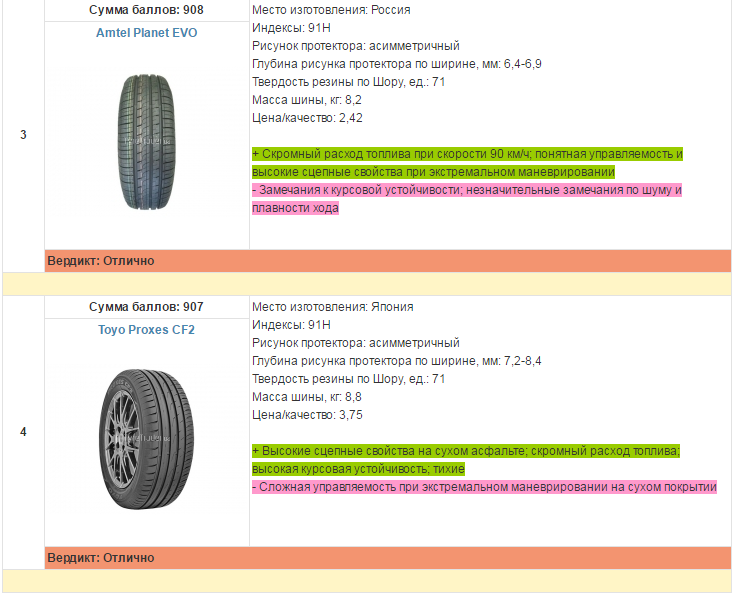 3

Сумма баллов: 908

Amtel Planet EVO

Место изготовления: Россия
Индексы: 91H
Рисунок протектора: асимметричный
Глубина рисунка протектора по ширине, мм: 6,4-6,9
Твердость резины по Шору, ед.: 71
Масса шины, кг: 8,2
Цена/качество: 2,42

+ Скромный расход топлива при скорости 90 км/ч; понятная управляемость и высокие сцепные свойства при экстремальном маневрировании
- Замечания к курсовой устойчивости; незначительные замечания по шуму и плавности хода

Вердикт: Отлично

4

Сумма баллов: 907

Toyo Proxes CF2

Место изготовления: Япония
Индексы: 91H
Рисунок протектора: асимметричный
Глубина рисунка протектора по ширине, мм: 7,2-8,4
Твердость резины по Шору, ед.: 71
Масса шины, кг: 8,8
Цена/качество: 3,75

+ Высокие сцепные свойства на сухом асфальте; скромный расход топлива; высокая курсовая устойчивость; тихие
- Сложная управляемость при экстремальном маневрировании на сухом покрытии

Вердикт: Отлично